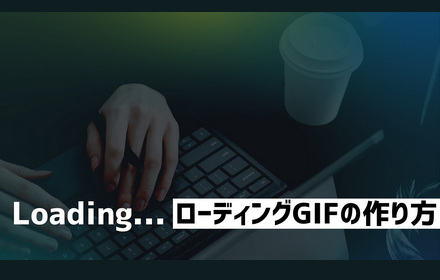 Loading... ローディングGIFの作り方